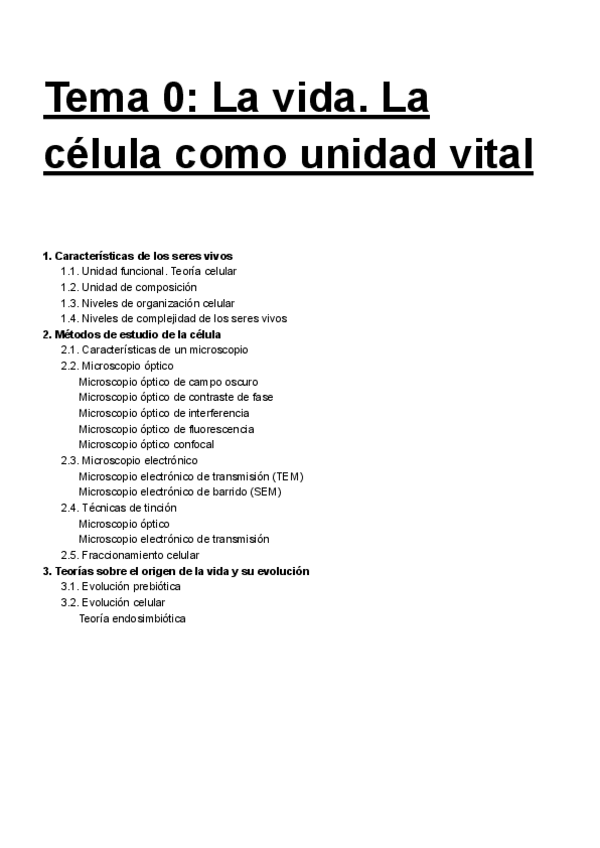 Tema 0: La vida. La célula como unidad vital

1. Características de los seres vivos
1.1. Unidad funcional. Teoría celular
1.2. Unidad de composición
1.3. Niveles de organización celular
1.4. Niveles de complejidad de los seres vivos
2. Métodos de estudio de la célula
2.1. Características de un microscopio
2.2. Microscopio óptico
Microscopio óptico de campo oscuro
Microscopio óptico de contraste de fase
Microscopio óptico de interferencia
Microscopio óptico de fluorescencia
Microscopio óptico confocal
2.3. Microscopio electrónico
Microscopio electrónico de transmisión (TEM)
Microscopio electrónico de barrido (SEM)
2.4. Técnicas de tinción
Microscopio óptico
Microscopio electrónico de transmisión
2.5. Fraccionamiento celular
3. Teorías sobre el origen de la vida y su evolución
3.1. Evolución prebiótica
3.2. Evolución celular
Teoría endosimbiótica